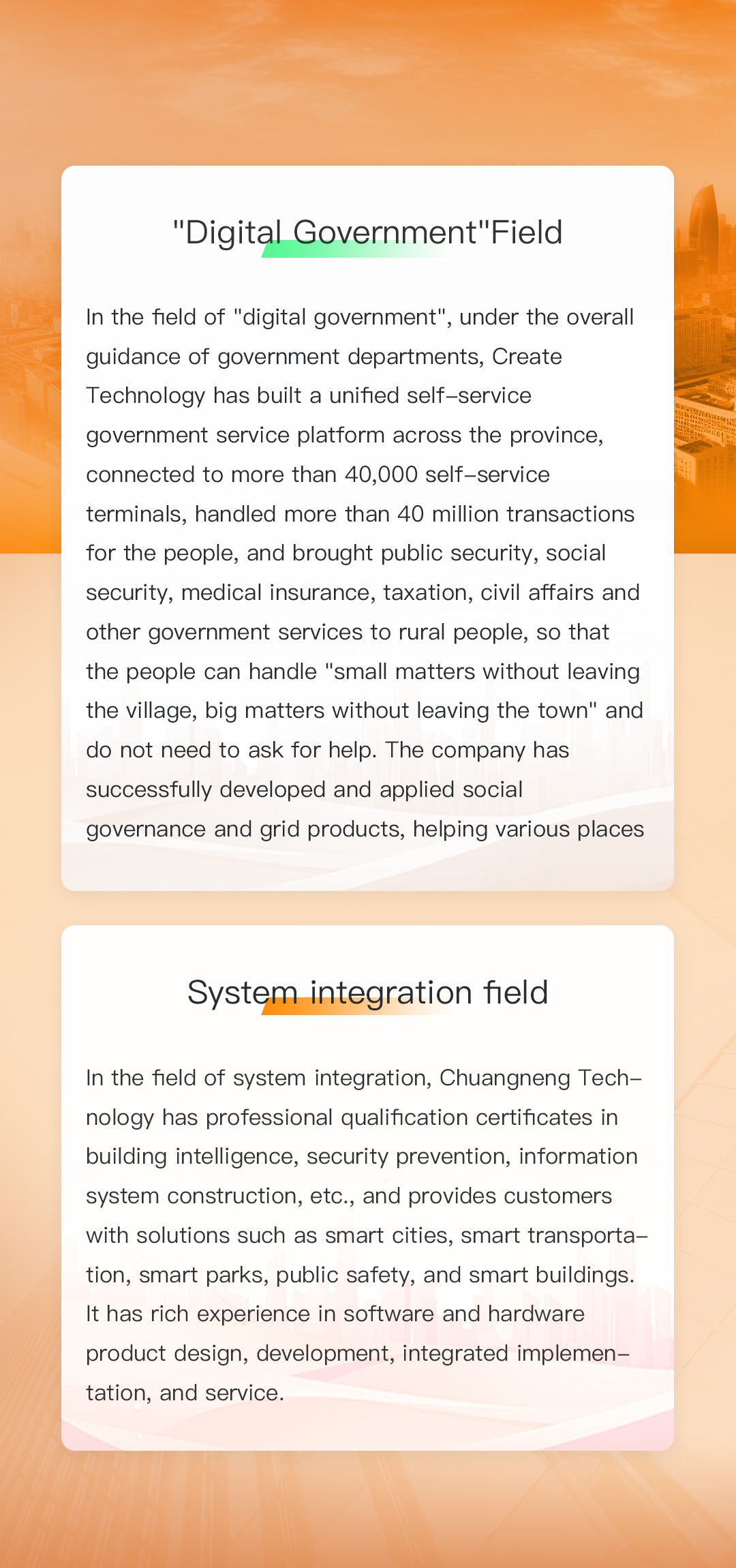 "Digital Government"Field

In the field of "digital government", under the overall guidance of government departments, Create Technology has built a unified self-service government service platform across the province, connected to more than 40,000 self-service terminals, handled more than 40 million transactions for the people, and brought public security, social security, medical insurance, taxation, civil affairs and other government services to rural people, so that the people can handle "small matters without leaving the village, big matters without leaving the town" and do not need to ask for help. The company has successfully developed and applied social governance and grid products, helping various places

System integration field

In the field of system integration, Chuangneng Technology has professional qualification certificates in building intelligence, security prevention, information system construction, etc., and provides customers with solutions such as smart cities, smart transportation, smart parks, public safety, and smart buildings. It has rich experience in software and hardware product design, development, integrated implementation, and service.